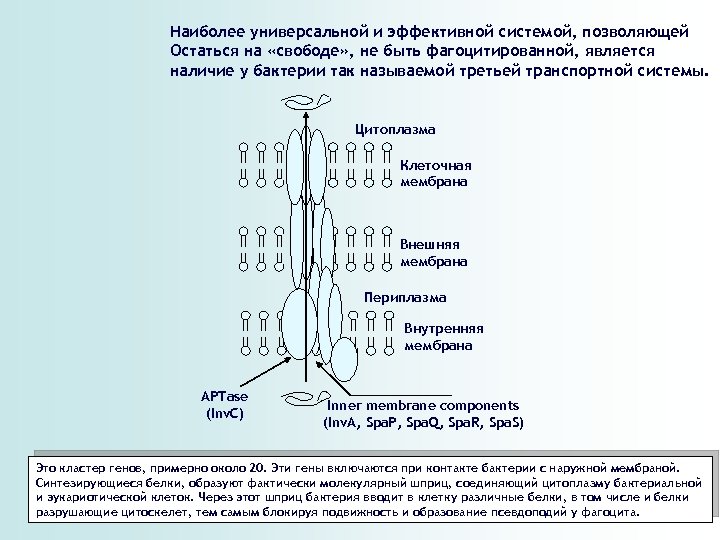 Наиболее универсальной и эффективной системой, позволяющей Остаться на «свободе», не быть фагоцитированной, является наличие у бактерии так называемой третьей транспортной системы.

Цитоплазма

Клеточная мембрана

Внешняя мембрана

Периплазма

Внутренняя мембрана

APTase (InvC)

Inner membrane components (InvA, SpaP, SpaQ, SpaR, SpaS)

Это кластер генов, примерно около 20. Эти гены включаются при контакте бактерии с наружной мембраной. Синтезирующиеся белки, образуют фактически молекулярный шприц, соединяющий цитоплазму бактериальной и эукариотической клеток. Через этот шприц бактерия вводит в клетку различные белки, в том числе и белки разрушающие цитоскелет, тем самым блокируя подвижность и образование псевдоподий у фагоцита.